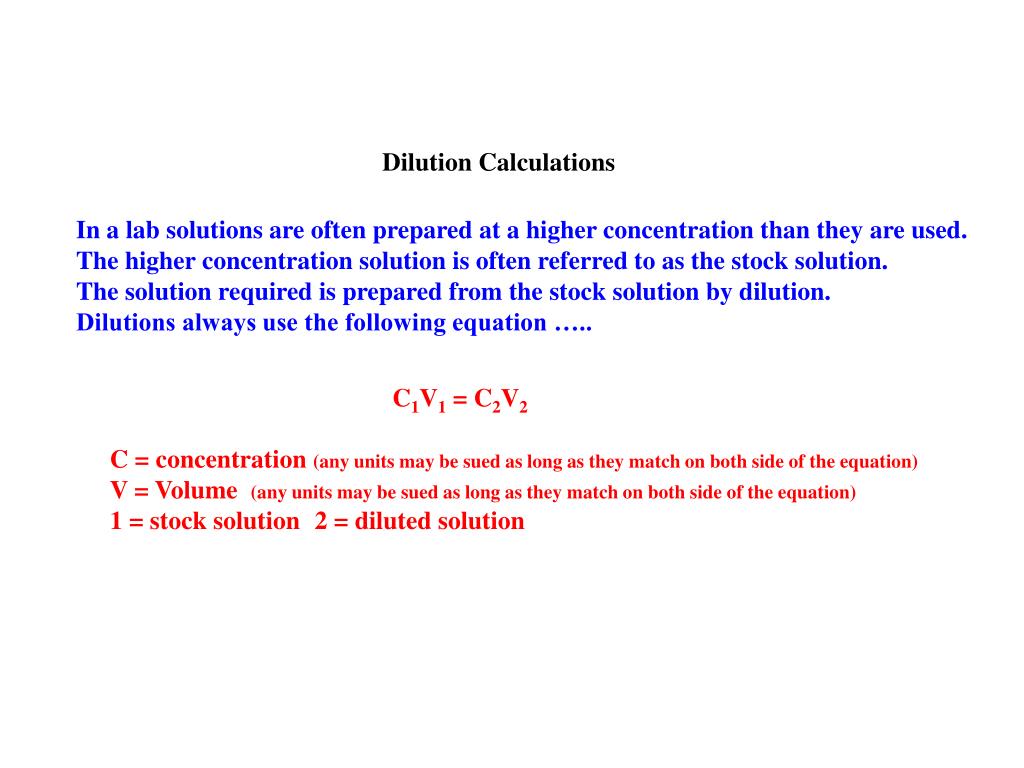 Dilution Calculations

In a lab solutions are often prepared at a higher concentration than they are used. The higher concentration solution is often referred to as the stock solution. The solution required is prepared from the stock solution by dilution. Dilutions always use the following equation …..

$C_1V_1 = C_2V_2$

C = concentration (any units may be sued as long as they match on both side of the equation)
V = Volume (any units may be sued as long as they match on both side of the equation)
1 = stock solution 2 = diluted solution